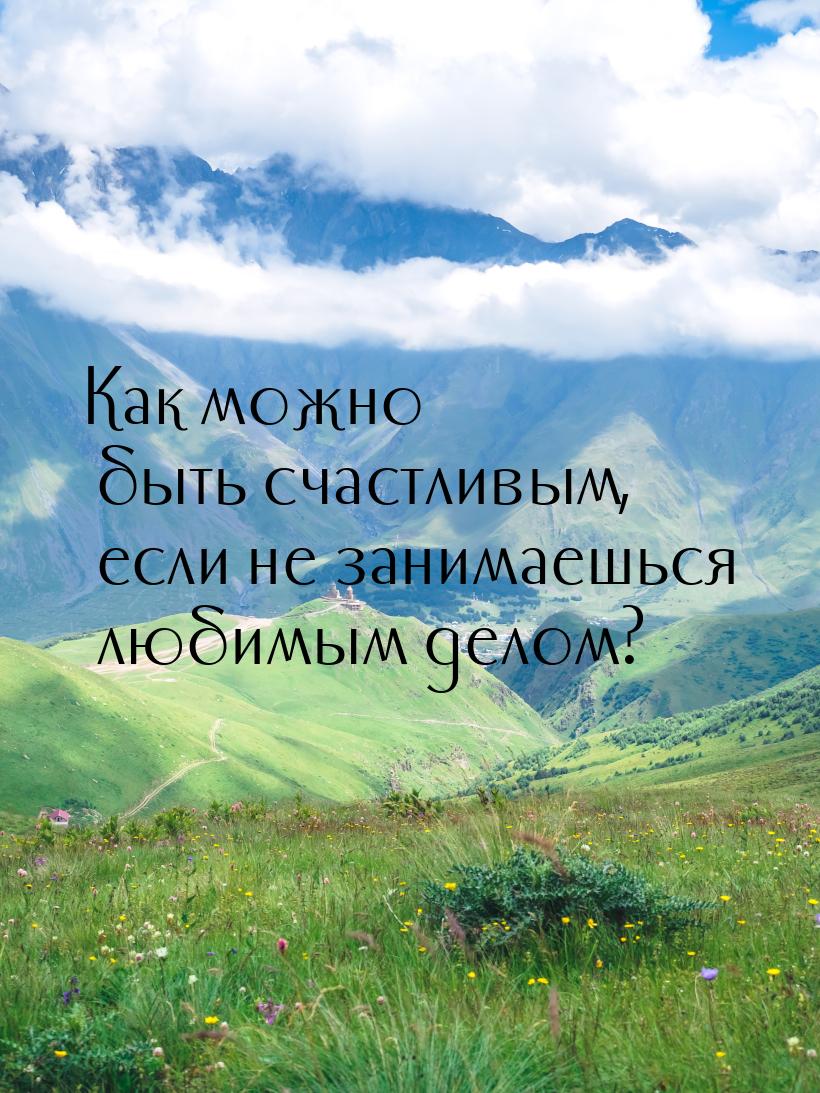 Как можно быть счастливым, если не занимаешься любимым делом?